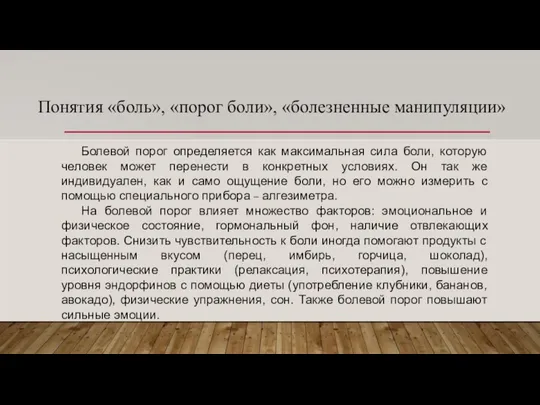 Понятия «боль», «порог боли», «болезненные манипуляции»

Болевой порог определяется как максимальная сила боли, которую человек может перенести в конкретных условиях. Он так же индивидуален, как и само ощущение боли, но его можно измерить с помощью специального прибора – алгезиметра.

На болевой порог влияет множество факторов: эмоциональное и физическое состояние, гормональный фон, наличие отвлекающих факторов. Снизить чувствительность к боли иногда помогают продукты с насыщенным вкусом (перец, имбирь, горчица, шоколад), психологические практики (релаксация, психотерапия), повышение уровня эндорфинов с помощью диеты (употребление клубники, бананов, авокадо), физические упражнения, сон. Также болевой порог повышают сильные эмоции.